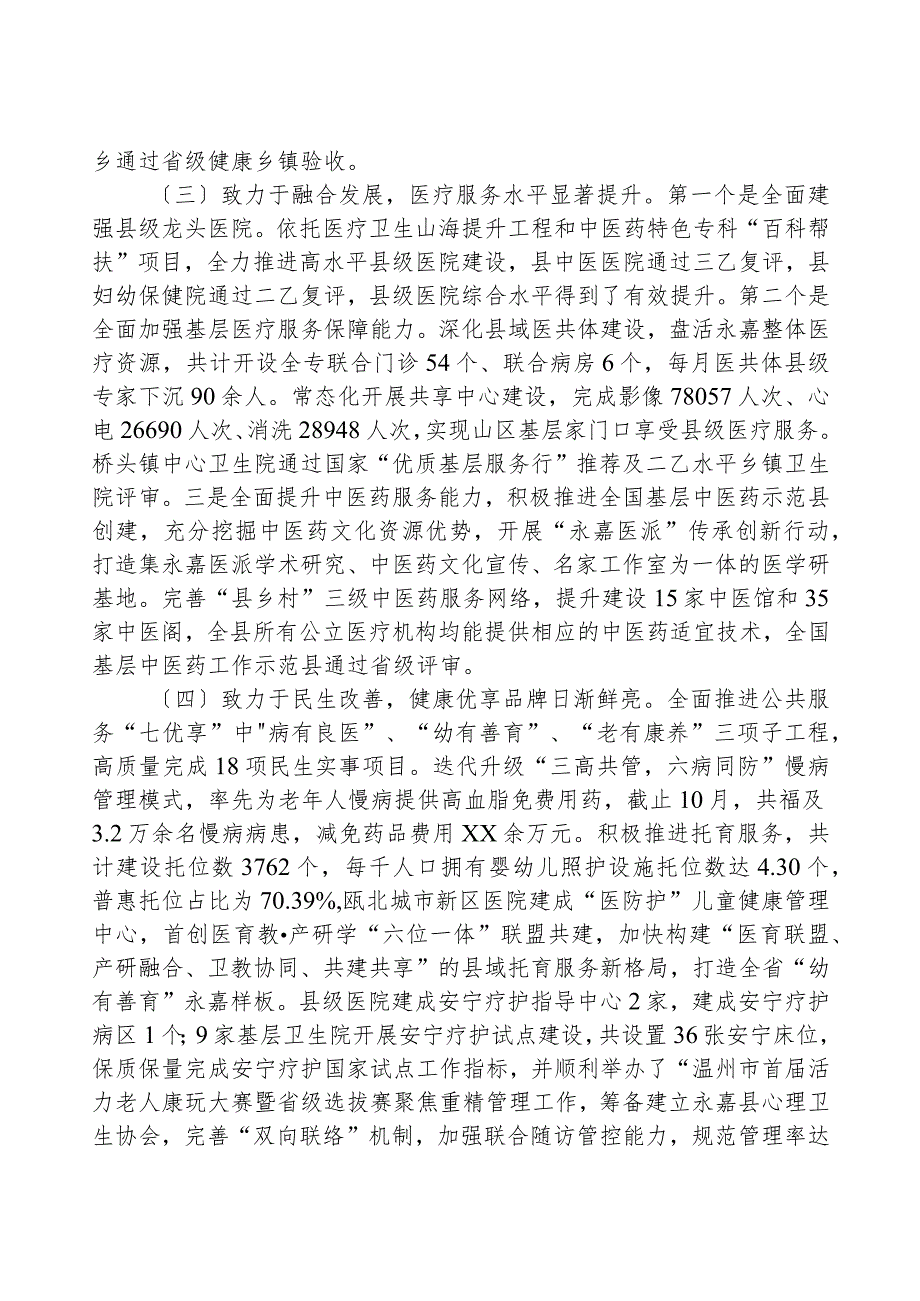 乡通过省级健康乡镇验收。

〔三〕致力于融合发展，医疗服务水平显著提升。第一个是全面建强县级龙头医院。依托医疗卫生山海提升工程和中医药特色专科“百科帮扶”项目，全力推进高水平县级医院建设，县中医医院通过三乙复评，县妇幼保健院通过二乙复评，县级医院综合水平得到了有效提升。第二个是全面加强基层医疗服务保障能力。深化县域医共体建设，盘活永嘉整体医疗资源，共计开设全专联合门诊54个、联合病房6个，每月医共体县级专家下沉90余人。常态化开展共享中心建设，完成影像78057人次、心电26690人次、消洗28948人次，实现山区基层家门口享受县级医疗服务。桥头镇中心卫生院通过国家“优质基层服务行”推荐及二乙水平乡镇卫生院评审。三是全面提升中医药服务能力，积极推进全国基层中医药示范县创建，充分挖掘中医药文化资源优势，开展“永嘉医派”传承创新行动，打造集永嘉医派学术研究、中医药文化宣传、名家工作室为一体的医学研基地。完善“县乡村”三级中医药服务网络，提升建设15家中医馆和35家中医阁，全县所有公立医疗机构均能提供相应的中医药适宜技术，全国基层中医药工作示范县通过省级评审。

〔四〕致力于民生改善，健康优享品牌日渐鲜亮。全面推进公共服务“七优享”中"病有良医”、“幼有善育”、“老有康养”三项子工程，高质量完成18项民生实事项目。迭代升级“三高共管，六病同防”慢病管理模式，率先为老年人慢病提供高血脂免费用药，截止10月，共福及3.2万余名慢病病患，减免药品费用XX余万元。积极推进托育服务，共计建设托位数3762个，每千人口拥有婴幼儿照护设施托位数达4.30个，普惠托位占比为70.39%,瓯北城市新区医院建成“医防护”儿童健康管理中心，首创医育教•产研学“六位一体”联盟共建，加快构建“医育联盟、产研融合、卫教协同、共建共享”的县域托育服务新格局，打造全省“幼有善育”永嘉样板。县级医院建成安宁疗护指导中心2家，建成安宁疗护病区1个;9家基层卫生院开展安宁疗护试点建设，共设置36张安宁床位，保质保量完成安宁疗护国家试点工作指标，并顺利举办了“温州市首届活力老人康玩大赛暨省级选拔赛聚焦重精管理工作，筹备建立永嘉县心理卫生协会，完善“双向联络”机制，加强联合随访管控能力，规范管理率达